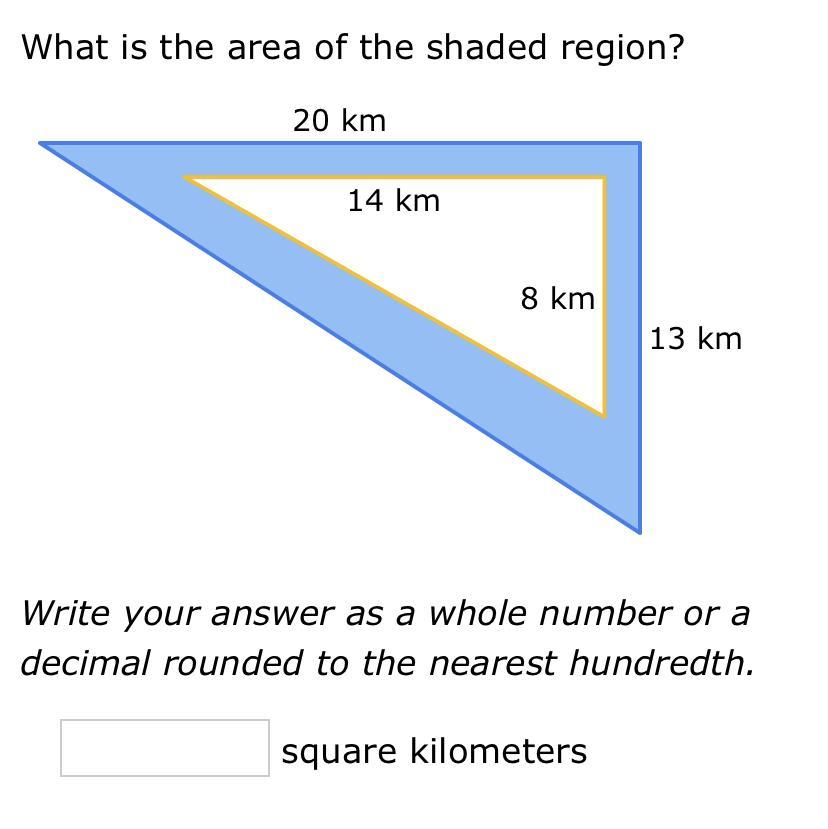 What is the area of the shaded region?

20 km

14 km

8 km

13 km

Write your answer as a whole number or a decimal rounded to the nearest hundredth.

square kilometers